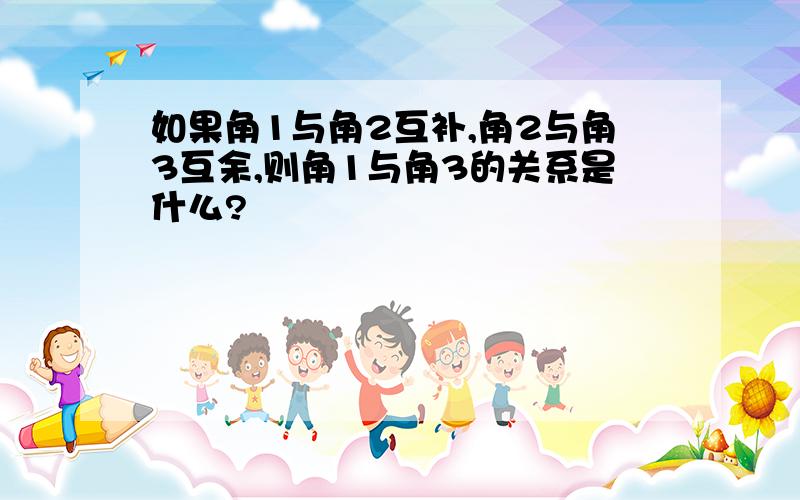 如果角1与角2互补,角2与角3互余,则角1与角3的关系是什么?